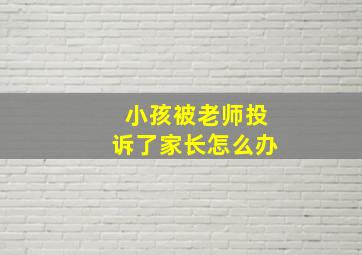 小孩被老师投诉了家长怎么办